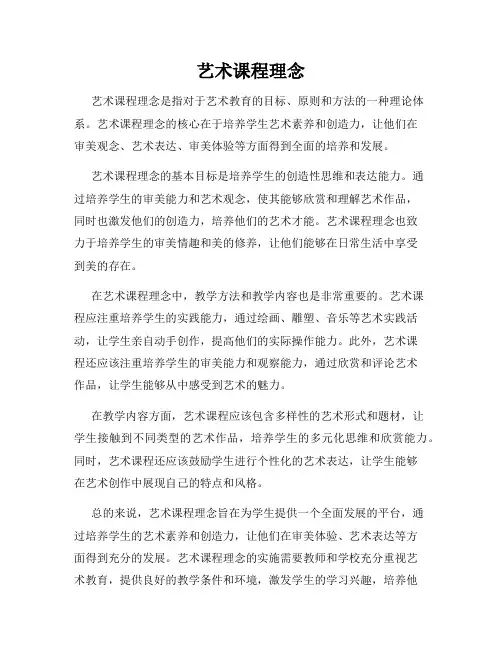 艺术课程理念

艺术课程理念是指对于艺术教育的目标、原则和方法的一种理论体系。艺术课程理念的核心在于培养学生艺术素养和创造力，让他们在审美观念、艺术表达、审美体验等方面得到全面的培养和发展。

艺术课程理念的基本目标是培养学生的创造性思维和表达能力。通过培养学生的审美能力和艺术观念，使其能够欣赏和理解艺术作品，同时也激发他们的创造力，培养他们的艺术才能。艺术课程理念也致力于培养学生的审美情趣和美的修养，让他们能够在日常生活中享受到美的存在。

在艺术课程理念中，教学方法和教学内容也是非常重要的。艺术课程应注重培养学生的实践能力，通过绘画、雕塑、音乐等艺术实践活动，让学生亲自动手创作，提高他们的实际操作能力。此外，艺术课程还应该注重培养学生的审美能力和观察能力，通过欣赏和评论艺术作品，让学生能够从中感受到艺术的魅力。

在教学内容方面，艺术课程应该包含多样性的艺术形式和题材，让学生接触到不同类型的艺术作品，培养学生的多元化思维和欣赏能力。同时，艺术课程还应该鼓励学生进行个性化的艺术表达，让学生能够在艺术创作中展现自己的特点和风格。

总的来说，艺术课程理念旨在为学生提供一个全面发展的平台，通过培养学生的艺术素养和创造力，让他们在审美体验、艺术表达等方面得到充分的发展。艺术课程理念的实施需要教师和学校充分重视艺术教育，提供良好的教学条件和环境，激发学生的学习兴趣，培养他